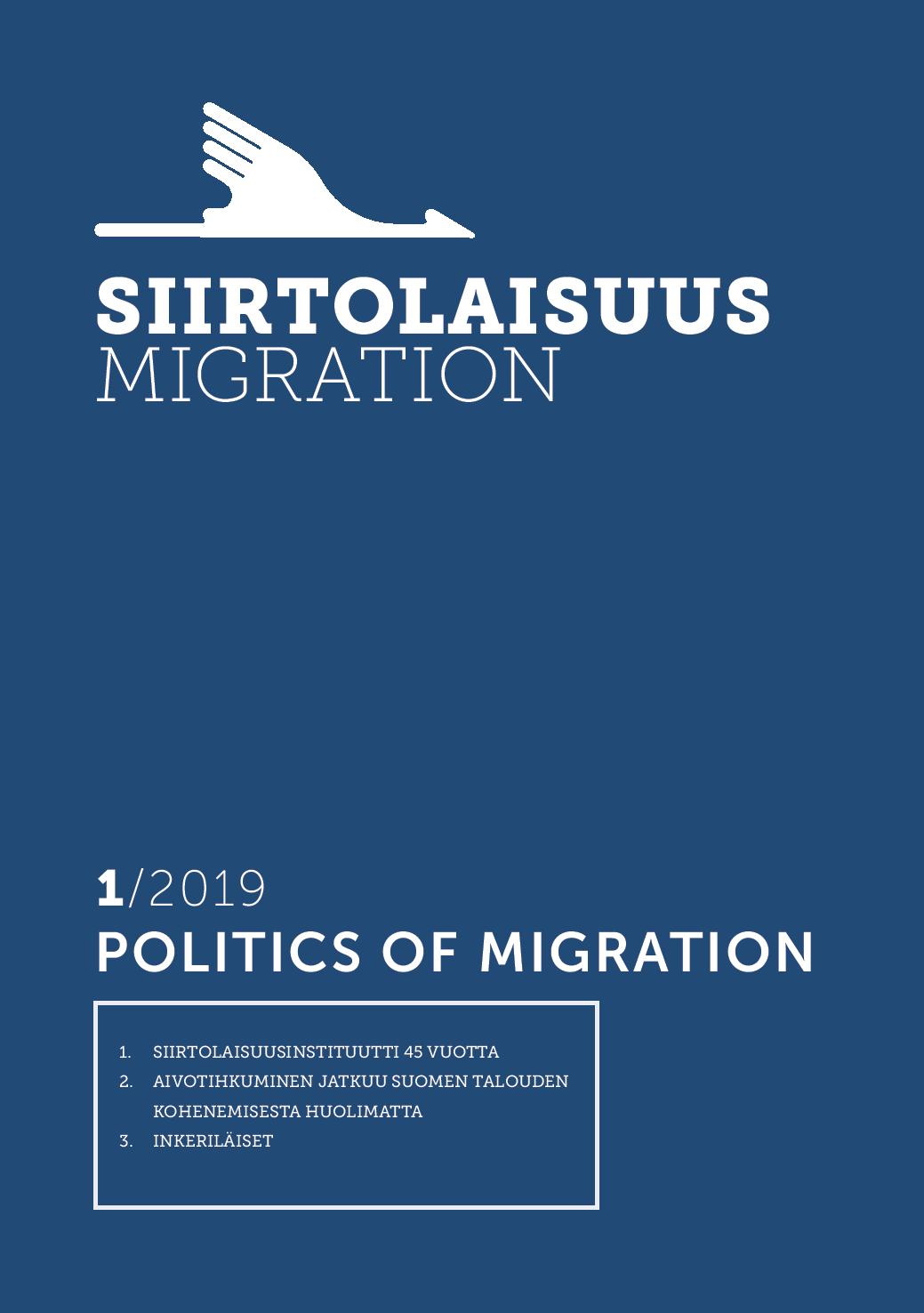 SIIRTOLAISUUS
MIGRATION

1/2019
POLITICS OF MIGRATION

1. SIIRTOLAISUUSINSTITUUTTI 45 VUOTTA
2. AIVOTIHKUMINEN JATKUU SUOMEN TALOUDEN KOHENEMISESTA HUOLIMATTA
3. INKERILÄISET